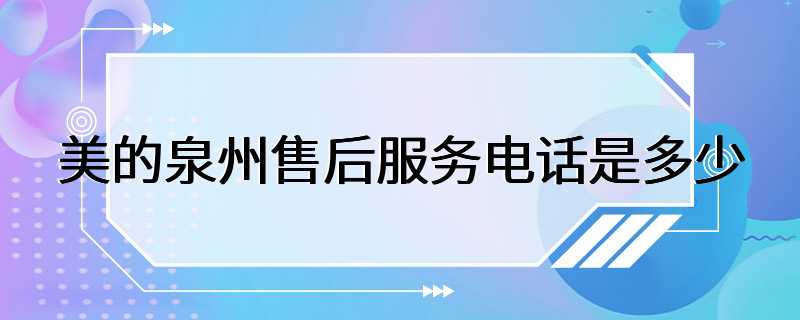 美的泉州售后服务电话是多少